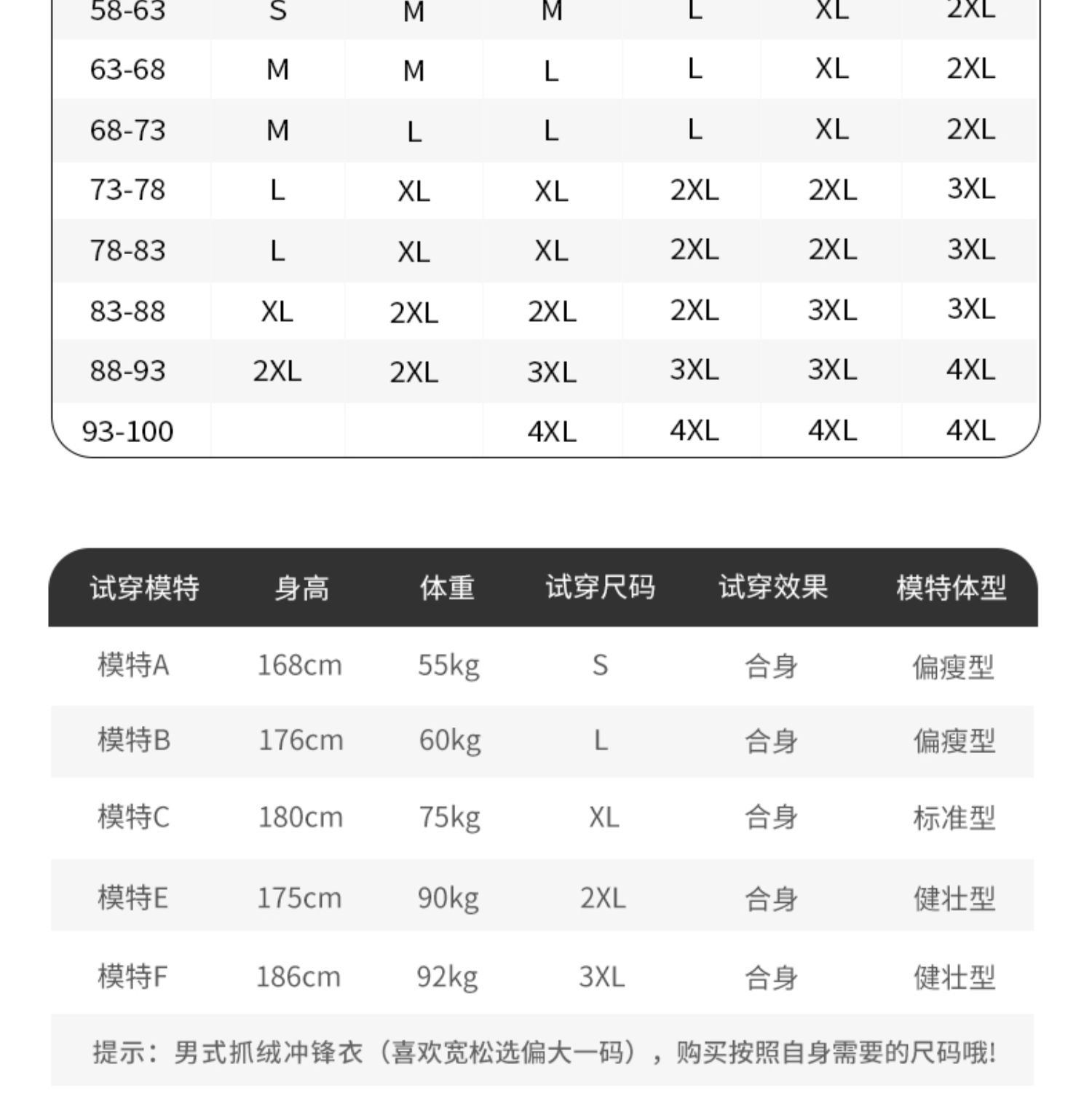 | 58-63 | S | M | M | L | XL | 2XL |
|---|---|---|---|---|---|---|
| 63-68 | M | M | L | L | XL | 2XL |
| 68-73 | M | L | L | L | XL | 2XL |
| 73-78 | L | XL | XL | 2XL | 2XL | 3XL |
| 78-83 | L | XL | XL | 2XL | 2XL | 3XL |
| 83-88 | XL | 2XL | 2XL | 2XL | 3XL | 3XL |
| 88-93 | 2XL | 2XL | 3XL | 3XL | 3XL | 4XL |
| 93-100 | | | 4XL | 4XL | 4XL | 4XL |

| 试穿模特 | 身高 | 体重 | 试穿尺码 | 试穿效果 | 模特体型 |
|---|---|---|---|---|---|
| 模特A | 168cm | 55kg | S | 合身 | 偏瘦型 |
| 模特B | 176cm | 60kg | L | 合身 | 偏瘦型 |
| 模特C | 180cm | 75kg | XL | 合身 | 标准型 |
| 模特E | 175cm | 90kg | 2XL | 合身 | 健壮型 |
| 模特F | 186cm | 92kg | 3XL | 合身 | 健壮型 |

提示：男式抓绒冲锋衣（喜欢宽松选偏大一码），购买按照自身需要的尺码哦!